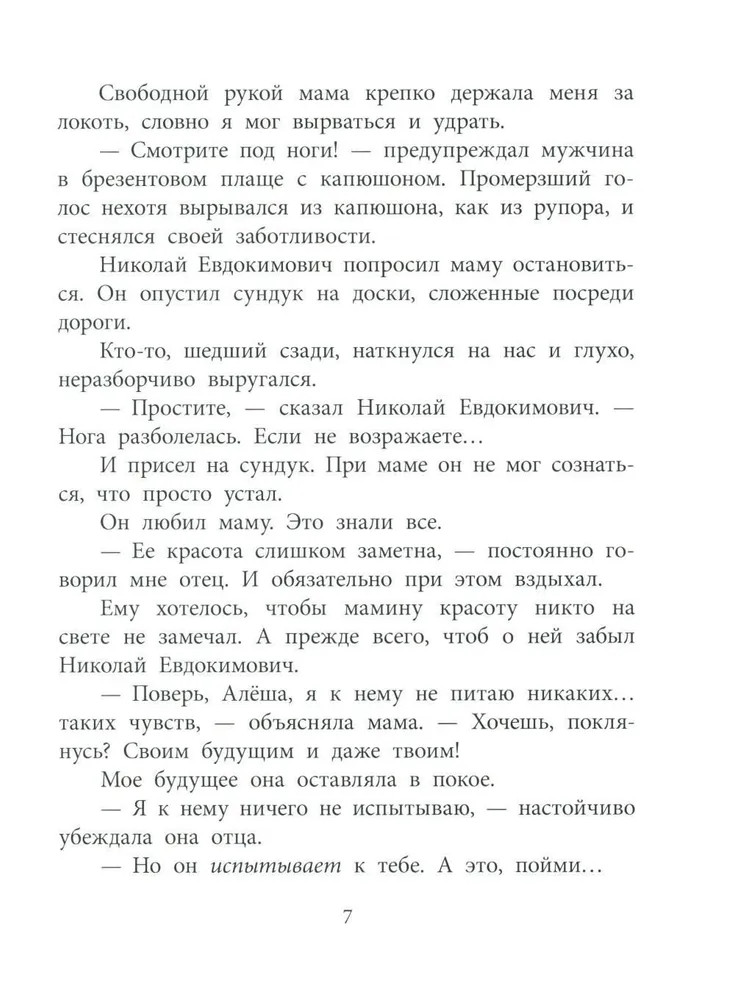 Свободной рукой мама крепко держала меня за локоть, словно я мог вырваться и удрать.

— Смотрите под ноги! — предупреждал мужчина в брезентовом плаще с капюшоном. Промерзший голос нехотя вырывался из капюшона, как из рупора, и стеснялся своей заботливости.

Николай Евдокимович попросил маму остановиться. Он опустил сундук на доски, сложенные посреди дороги.

Кто-то, шедший сзади, наткнулся на нас и глухо, неразборчиво выругался.

— Простите, — сказал Николай Евдокимович. — Нога разболелась. Если не возражаете…

И присел на сундук. При маме он не мог сознаться, что просто устал.

Он любил маму. Это знали все.

— Ее красота слишком заметна, — постоянно говорил мне отец. И обязательно при этом вздыхал.

Ему хотелось, чтобы мамину красоту никто на свете не замечал. А прежде всего, чтоб о ней забыл Николай Евдокимович.

— Поверь, Алёша, я к нему не питаю никаких… таких чувств, — объясняла мама. — Хочешь, поклянусь? Своим будущим и даже твоим!

Мое будущее она оставляла в покое.

— Я к нему ничего не испытываю, — настойчиво убеждала она отца.

— Но он испытывает к тебе. А это, пойми…

7